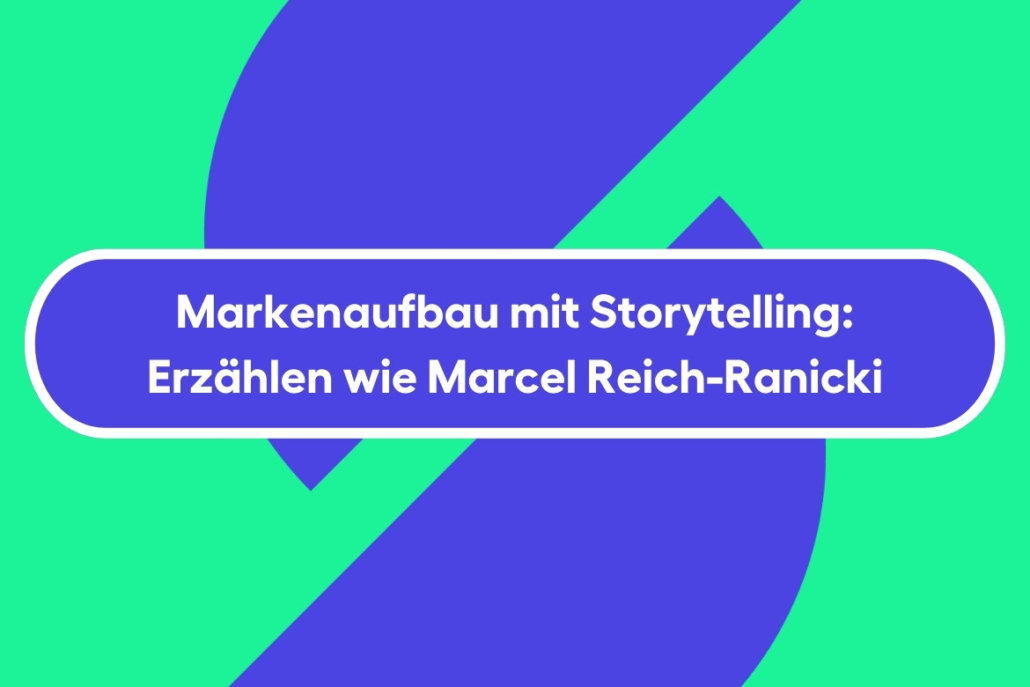 Markenaufbau mit Storytelling:
Erzählen wie Marcel Reich-Ranicki